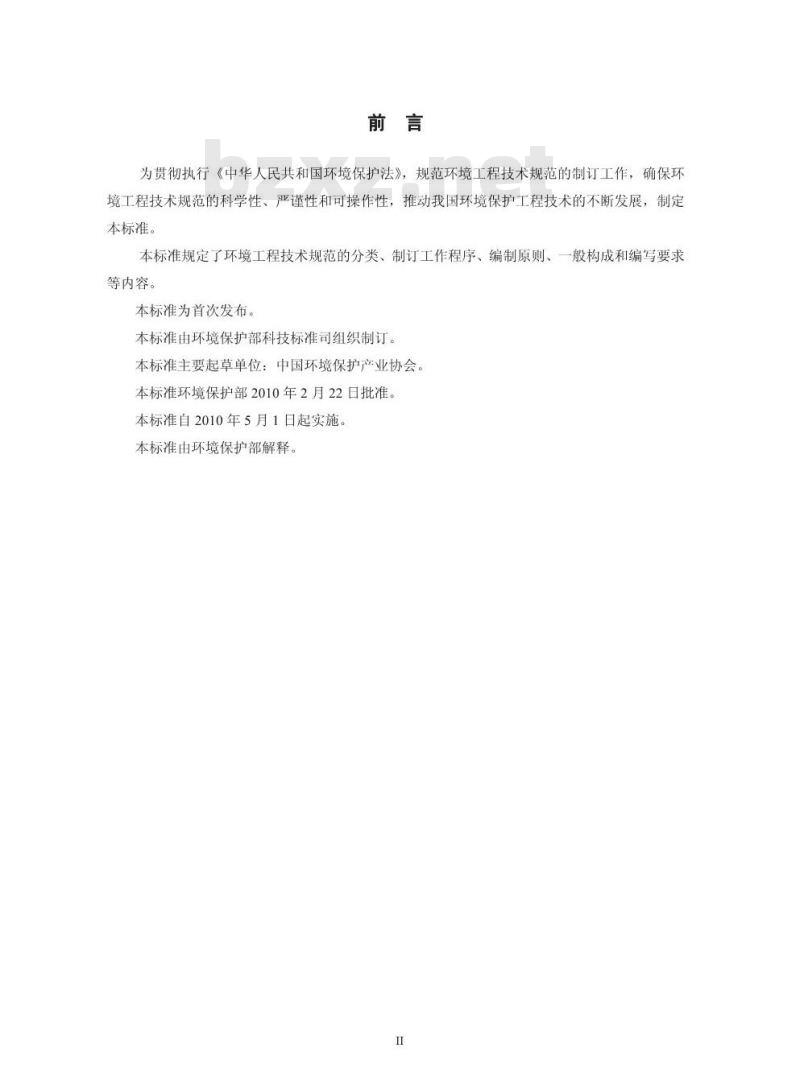 前　言

bzxz.net

为贯彻执行《中华人民共和国环境保护法》，规范环境工程技术规范的制订工作，确保环境工程技术规范的科学性、严谨性和可操作性，推动我国环境保护工程技术的不断发展，制定本标准。

本标准规定了环境工程技术规范的分类、制订工作程序、编制原则、一般构成和编写要求等内容。

本标准为首次发布。

本标准由环境保护部科技标准司组织制订。

本标准主要起草单位：中国环境保护产业协会。

本标准环境保护部 2010 年 2 月 22 日批准。

本标准自 2010 年 5 月 1 日起实施。

本标准由环境保护部解释。

II